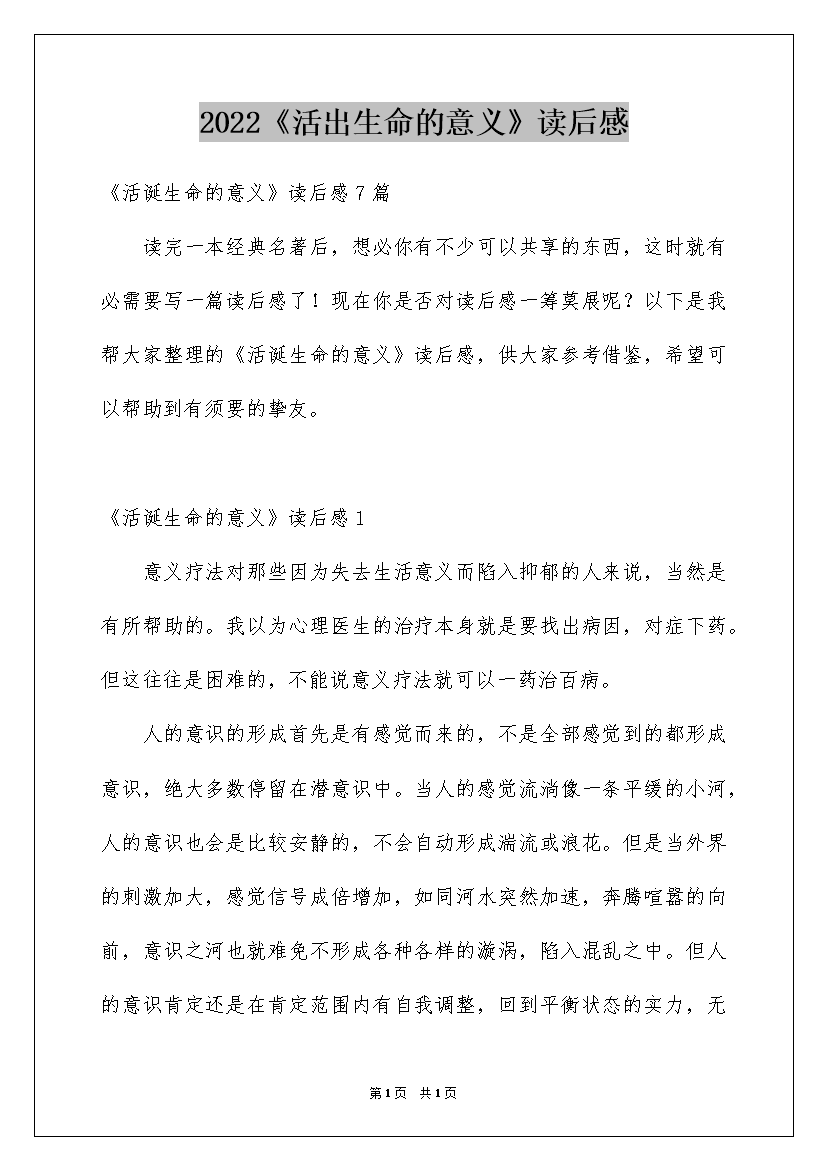 2022《活出生命的意义》读后感

《活诞生命的意义》读后感7篇

读完一本经典名著后，想必你有不少可以共享的东西，这时就有必需要写一篇读后感了！现在你是否对读后感一筹莫展呢？以下是我帮大家整理的《活诞生命的意义》读后感，供大家参考借鉴，希望可以帮助到有须要的挚友。

《活诞生命的意义》读后感1

意义疗法对那些因为失去生活意义而陷入抑郁的人来说，当然是有所帮助的。我以为心理医生的治疗本身就是要找出病因，对症下药。但这往往是困难的，不能说意义疗法就可以一药治百病。

人的意识的形成首先是有感觉而来的，不是全部感觉到的都形成意识，绝大多数停留在潜意识中。当人的感觉流淌像一条平缓的小河，人的意识也会是比较安静的，不会自动形成湍流或浪花。但是当外界的刺激加大，感觉信号成倍增加，如同河水突然加速，奔腾喧嚣的向前，意识之河也就难免不形成各种各样的漩涡，陷入混乱之中。但人的意识肯定还是在肯定范围内有自我调整，回到平衡状态的实力，无

第1页 共1页